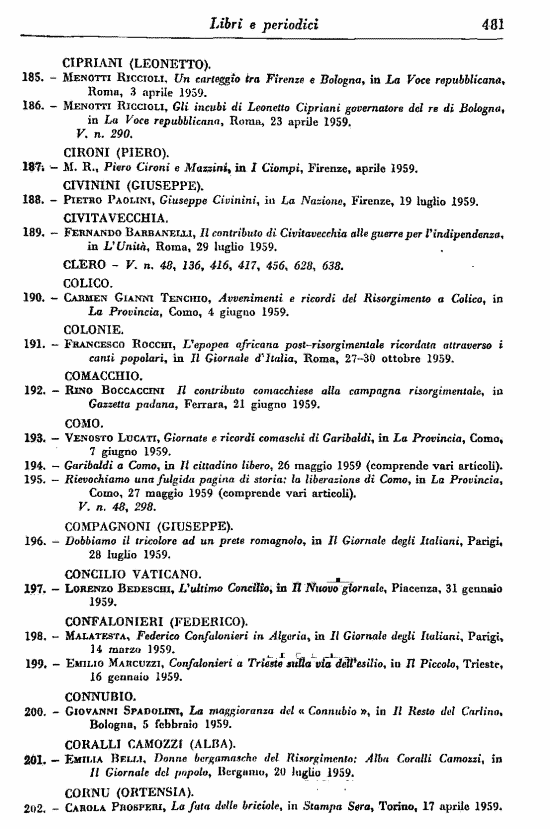 Libri e periodici 481

CIPRIANI (LEONETTO).

185. – MENOTTI RICCIOLI, Un carteggio tra Firenze e Bologna, in La Voce repubblicana, Roma, 3 aprile 1959.

186. – MENOTTI RICCIOLI, Gli incubi di Leonetto Cipriani governatore del re di Bologna, in La Voce repubblicana, Roma, 23 aprile 1959. V. n. 290.

CIRONI (PIERO).

187. – M. R., Piero Cironi e Mazzini, in I Ciompi, Firenze, aprile 1959.

CIVININI (GIUSEPPE).

188. – PIETRO PAOLINI, Giuseppe Civinini, in La Nazione, Firenze, 19 luglio 1959.

CIVITAVECCHIA.

189. – FERNANDO BARBANELLI, Il contributo di Civitavecchia alle guerre per l'indipendenza, in L'Unità, Roma, 29 luglio 1959.

CLERO – V. n. 48, 136, 416, 417, 456, 628, 638.

COLICO.

190. – CARMEN GIANNI TENCHIO, Avvenimenti e ricordi del Risorgimento a Colico, in La Provincia, Como, 4 giugno 1959.

COLONIE.

191. – FRANCESCO ROCCHI, L'epopea africana post-risorgimentale ricordata attraverso i canti popolari, in Il Giornale d'Italia, Roma, 27-30 ottobre 1959.

COMACCHIO.

192. – RINO BOCCACCINI Il contributo comacchiese alla campagna risorgimentale, in Gazzetta padana, Ferrara, 21 giugno 1959.

COMO.

193. – VENOSTO LUCATI, Giornate e ricordi comaschi di Garibaldi, in La Provincia, Como, 7 giugno 1959.

194. – Garibaldi a Como, in Il cittadino libero, 26 maggio 1959 (comprende vari articoli).

195. – Rievochiamo una fulgida pagina di storia: la liberazione di Como, in La Provincia, Como, 27 maggio 1959 (comprende vari articoli). V. n. 48, 298.

COMPAGNONI (GIUSEPPE).

196. – Dobbiamo il tricolore ad un prete romagnolo, in Il Giornale degli Italiani, Parigi, 28 luglio 1959.

CONCILIO VATICANO.

197. – LORENZO BEDESCHI, L'ultimo Concilio, in Il Nuovo giornale, Piacenza, 31 gennaio 1959.

CONFALONIERI (FEDERICO).

198. – MALATESTA, Federico Confalonieri in Algeria, in Il Giornale degli Italiani, Parigi, 14 marzo 1959.

199. – EMILIO MARCUZZI, Confalonieri a Trieste sulla via dell'esilio, in Il Piccolo, Trieste, 16 gennaio 1959.

CONNUBIO.

200. – GIOVANNI SPADOLINI, La maggioranza del « Connubio », in Il Resto del Carlino, Bologna, 5 febbraio 1959.

CORALLI CAMOZZI (ALBA).

201. – EMILIA BELLI, Donne bergamasche del Risorgimento: Alba Coralli Camozzi, in Il Giornale del popolo, Bergamo, 20 luglio 1959.

CORNU (ORTENSIA).

202. – CAROLA PROSPERI, La fata delle briciole, in Stampa Sera, Torino, 17 aprile 1959.